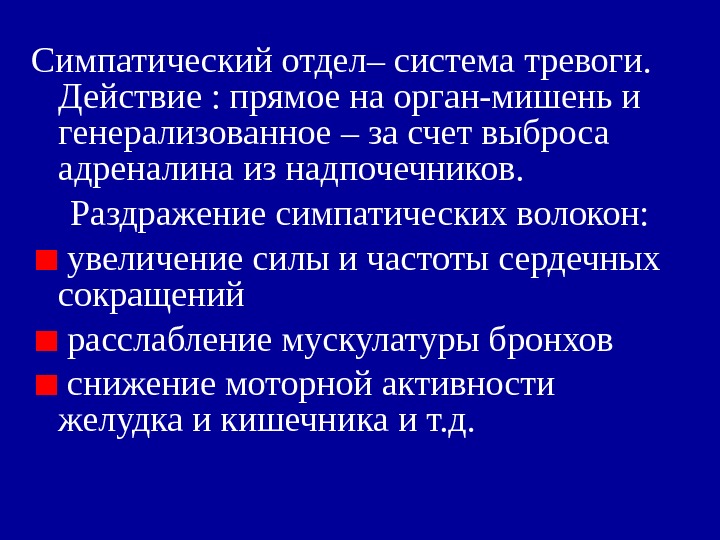 Симпатический отдел– система тревоги. Действие : прямое на орган-мишень и генерализованное – за счет выброса адреналина из надпочечников.

Раздражение симпатических волокон:

• увеличение силы и частоты сердечных сокращений

• расслабление мускулатуры бронхов

• снижение моторной активности желудка и кишечника и т.д.